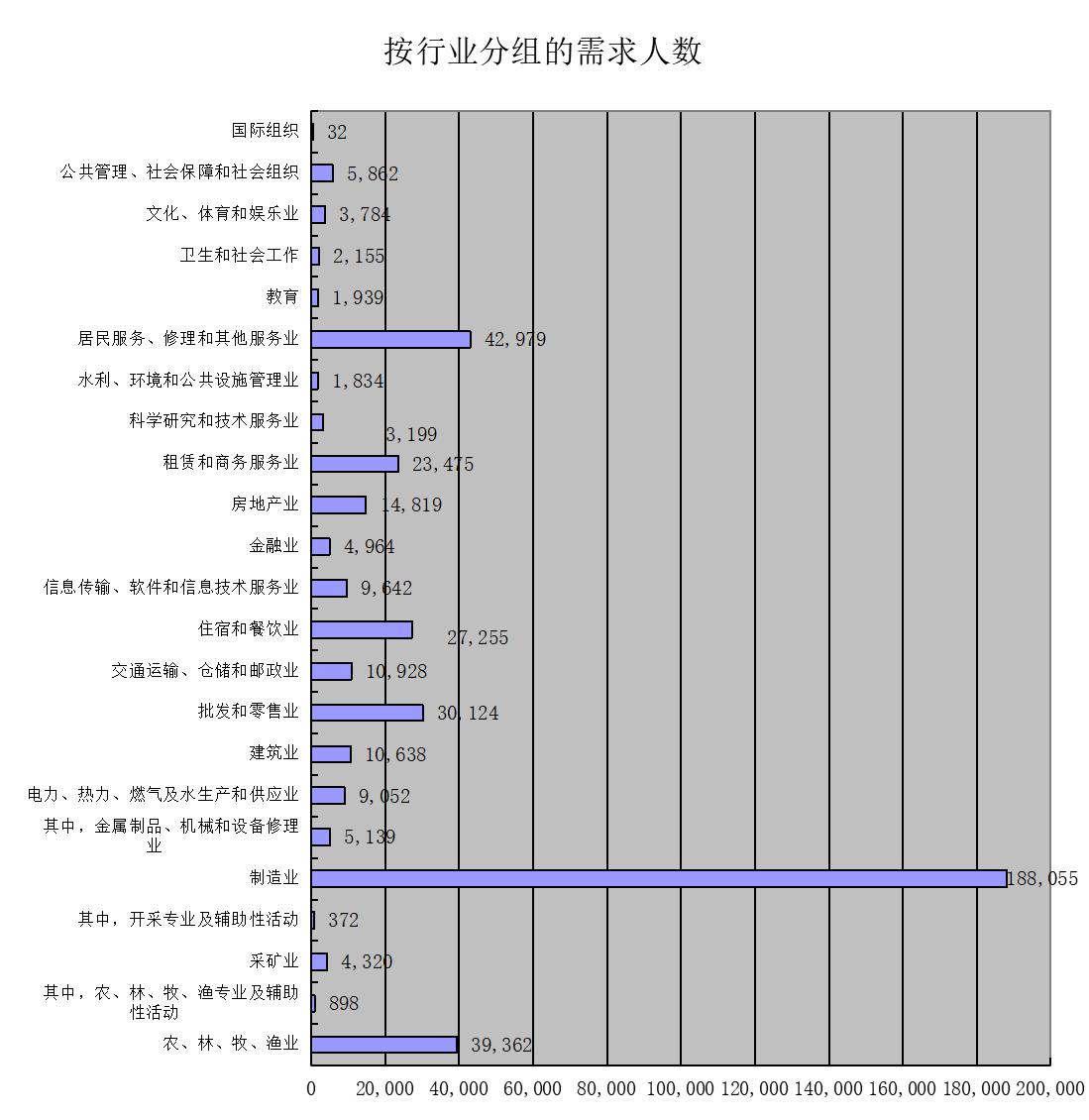 按行业分组的需求人数

国际组织 32
公共管理、社会保障和社会组织 5,862
文化、体育和娱乐业 3,784
卫生和社会工作 2,155
教育 1,939
居民服务、修理和其他服务业 42,979
水利、环境和公共设施管理业 1,834
科学研究和技术服务业 3,199
租赁和商务服务业 23,475
房地产业 14,819
金融业 4,964
信息传输、软件和信息技术服务业 9,642
住宿和餐饮业 27,255
交通运输、仓储和邮政业 10,928
批发和零售业 30,124
建筑业 10,638
电力、热力、燃气及水生产和供应业 9,052
其中，金属制品、机械和设备修理业 5,139
制造业 188,055
其中，开采专业及辅助性活动 372
采矿业 4,320
其中，农、林、牧、渔专业及辅助性活动 898
农、林、牧、渔业 39,362

0 20,000 40,000 60,000 80,000 100,000 120,000 140,000 160,000 180,000 200,000